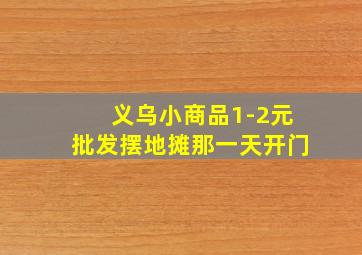 义乌小商品1-2元
批发摆地摊那一天开门